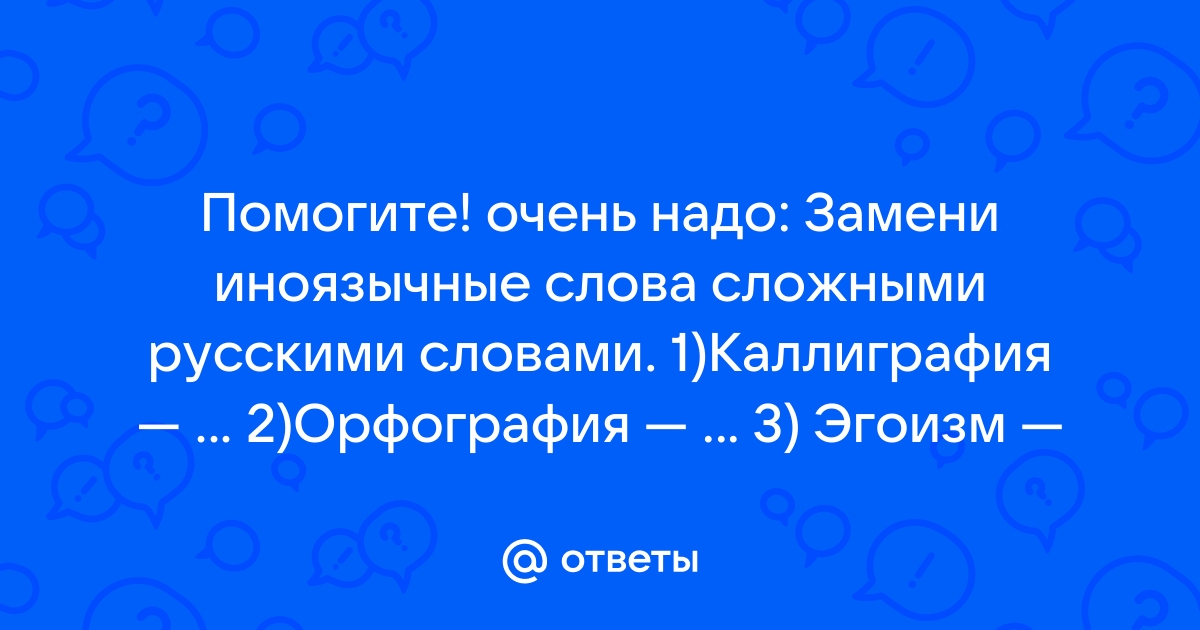 Помогите! очень надо: Замени иноязычные слова сложными русскими словами. 1)Каллиграфия — ... 2)Орфография — ... 3) Эгоизм —

@ ответы